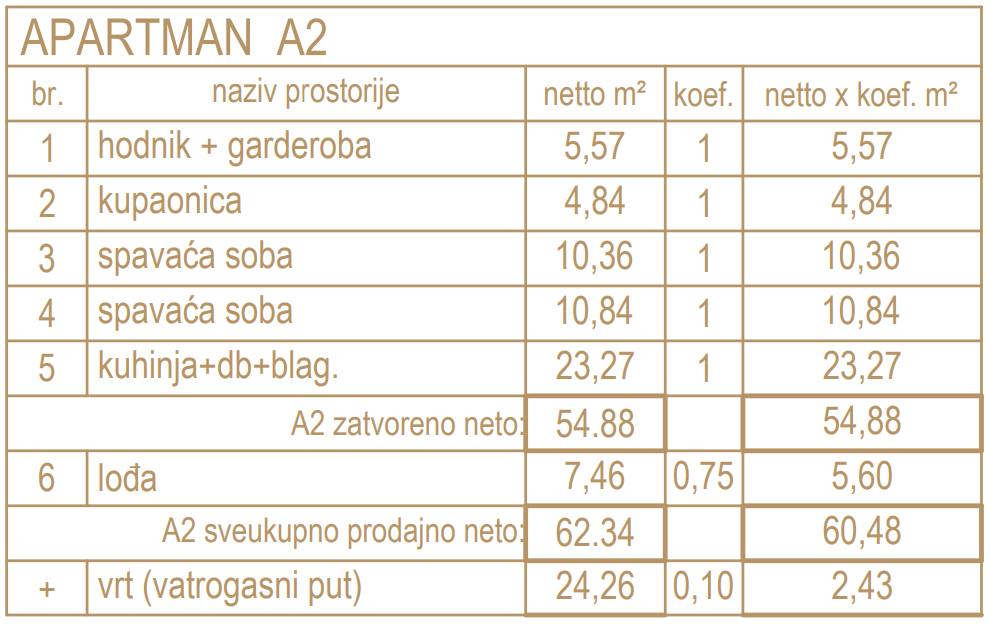 APARTMAN A2

| br. | naziv prostorije | netto m² | koef. | netto x koef. m² |
|---|---|---|---|---|
| 1 | hodnik + garderoba | 5,57 | 1 | 5,57 |
| 2 | kupaonica | 4,84 | 1 | 4,84 |
| 3 | spavaća soba | 10,36 | 1 | 10,36 |
| 4 | spavaća soba | 10,84 | 1 | 10,84 |
| 5 | kuhinja+db+blag. | 23,27 | 1 | 23,27 |
| | A2 zatvoreno neto: | 54.88 | | 54,88 |
| 6 | lođa | 7,46 | 0,75 | 5,60 |
| | A2 sveukupno prodajno neto: | 62.34 | | 60,48 |
| + | vrt (vatrogasni put) | 24,26 | 0,10 | 2,43 |